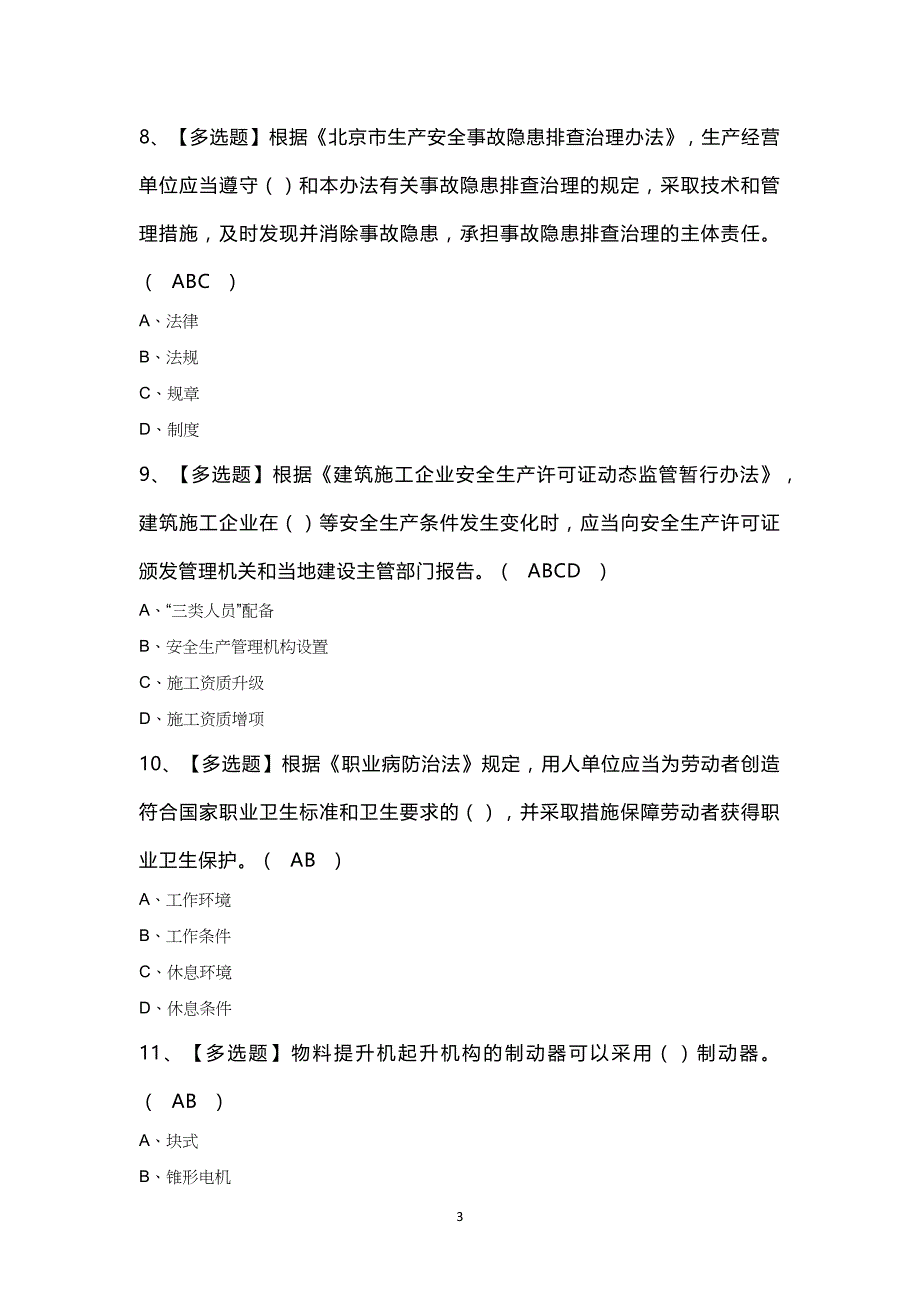 8、【多选题】根据《北京市生产安全事故隐患排查治理办法》，生产经营单位应当遵守（ ）和本办法有关事故隐患排查治理的规定，采取技术和管理措施，及时发现并消除事故隐患，承担事故隐患排查治理的主体责任。（ ABC ）

A、法律

B、法规

C、规章

D、制度

9、【多选题】根据《建筑施工企业安全生产许可证动态监管暂行办法》，建筑施工企业在（ ）等安全生产条件发生变化时，应当向安全生产许可证颁发管理机关和当地建设主管部门报告。（ ABCD ）

A、“三类人员”配备

B、安全生产管理机构设置

C、施工资质升级

D、施工资质增项

10、【多选题】根据《职业病防治法》规定，用人单位应当为劳动者创造符合国家职业卫生标准和卫生要求的（ ），并采取措施保障劳动者获得职业卫生保护。（ AB ）

A、工作环境

B、工作条件

C、休息环境

D、休息条件

11、【多选题】物料提升机起升机构的制动器可以采用（ ）制动器。（ AB ）

A、块式

B、锥形电机

3